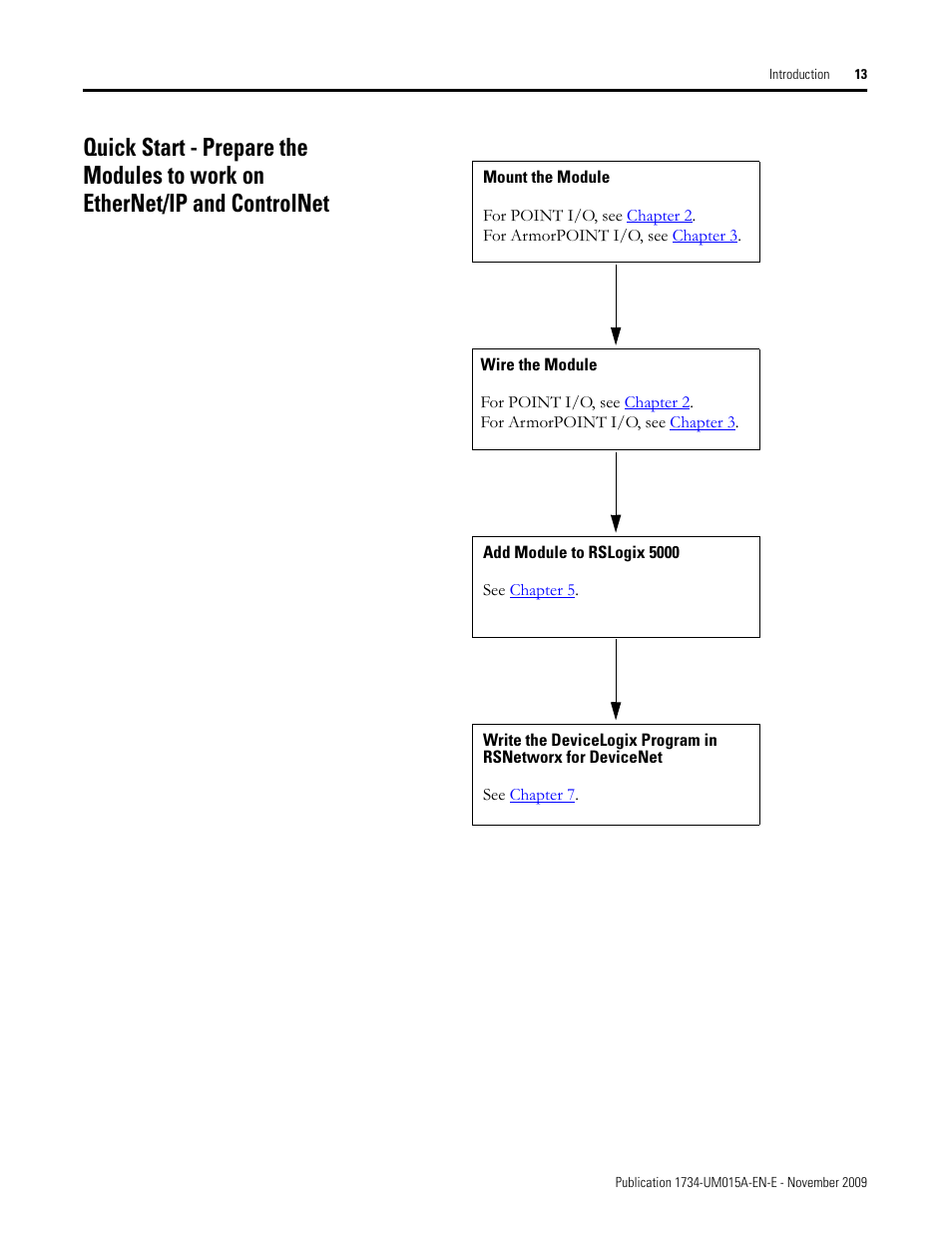 Introduction 13

Quick Start - Prepare the Modules to work on EtherNet/IP and ControlNet

Mount the Module

For POINT I/O, see Chapter 2.
For ArmorPOINT I/O, see Chapter 3.

Wire the Module

For POINT I/O, see Chapter 2.
For ArmorPOINT I/O, see Chapter 3.

Add Module to RSLogix 5000

See Chapter 5.

Write the DeviceLogix Program in RSNetworx for DeviceNet

See Chapter 7.

Publication 1734-UM015A-EN-E - November 2009